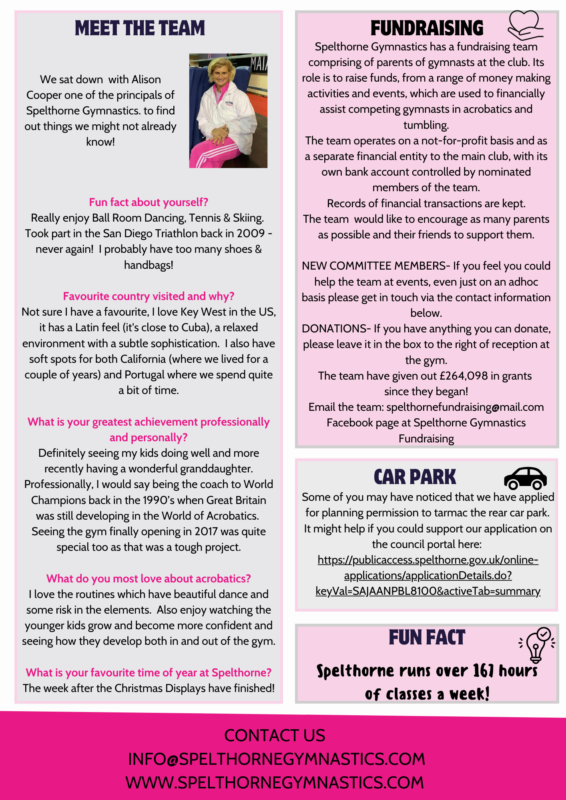 MEET THE TEAM

We sat down with Alison Cooper one of the principals of Spelthorne Gymnastics. to find out things we might not already know!

Fun fact about yourself?
Really enjoy Ball Room Dancing, Tennis & Skiing. Took part in the San Diego Triathlon back in 2009 - never again! I probably have too many shoes & handbags!

Favourite country visited and why?
Not sure I have a favourite, I love Key West in the US, it has a Latin feel (it's close to Cuba), a relaxed environment with a subtle sophistication. I also have soft spots for both California (where we lived for a couple of years) and Portugal where we spend quite a bit of time.

What is your greatest achievement professionally and personally?
Definitely seeing my kids doing well and more recently having a wonderful granddaughter. Professionally, I would say being the coach to World Champions back in the 1990's when Great Britain was still developing in the World of Acrobatics. Seeing the gym finally opening in 2017 was quite special too as that was a tough project.

What do you most love about acrobatics?
I love the routines which have beautiful dance and some risk in the elements. Also enjoy watching the younger kids grow and become more confident and seeing how they develop both in and out of the gym.

What is your favourite time of year at Spelthorne?
The week after the Christmas Displays have finished!

FUNDRAISING

Spelthorne Gymnastics has a fundraising team comprising of parents of gymnasts at the club. Its role is to raise funds, from a range of money making activities and events, which are used to financially assist competing gymnasts in acrobatics and tumbling.
The team operates on a not-for-profit basis and as a separate financial entity to the main club, with its own bank account controlled by nominated members of the team.
Records of financial transactions are kept.
The team would like to encourage as many parents as possible and their friends to support them.

NEW COMMITTEE MEMBERS- If you feel you could help the team at events, even just on an adhoc basis please get in touch via the contact information below.
DONATIONS- If you have anything you can donate, please leave it in the box to the right of reception at the gym.
The team have given out £264,098 in grants since they began!
Email the team: spelthornefundraising@mail.com
Facebook page at Spelthorne Gymnastics Fundraising

CAR PARK

Some of you may have noticed that we have applied for planning permission to tarmac the rear car park. It might help if you could support our application on the council portal here:
https://publicaccess.spelthorne.gov.uk/online-applications/applicationDetails.do?keyVal=SAJAANPBL8100&activeTab=summary

FUN FACT

Spelthorne runs over 167 hours of classes a week!

CONTACT US
INFO@SPELTHORNEGYMNASTICS.COM
WWW.SPELTHORNEGYMNASTICS.COM